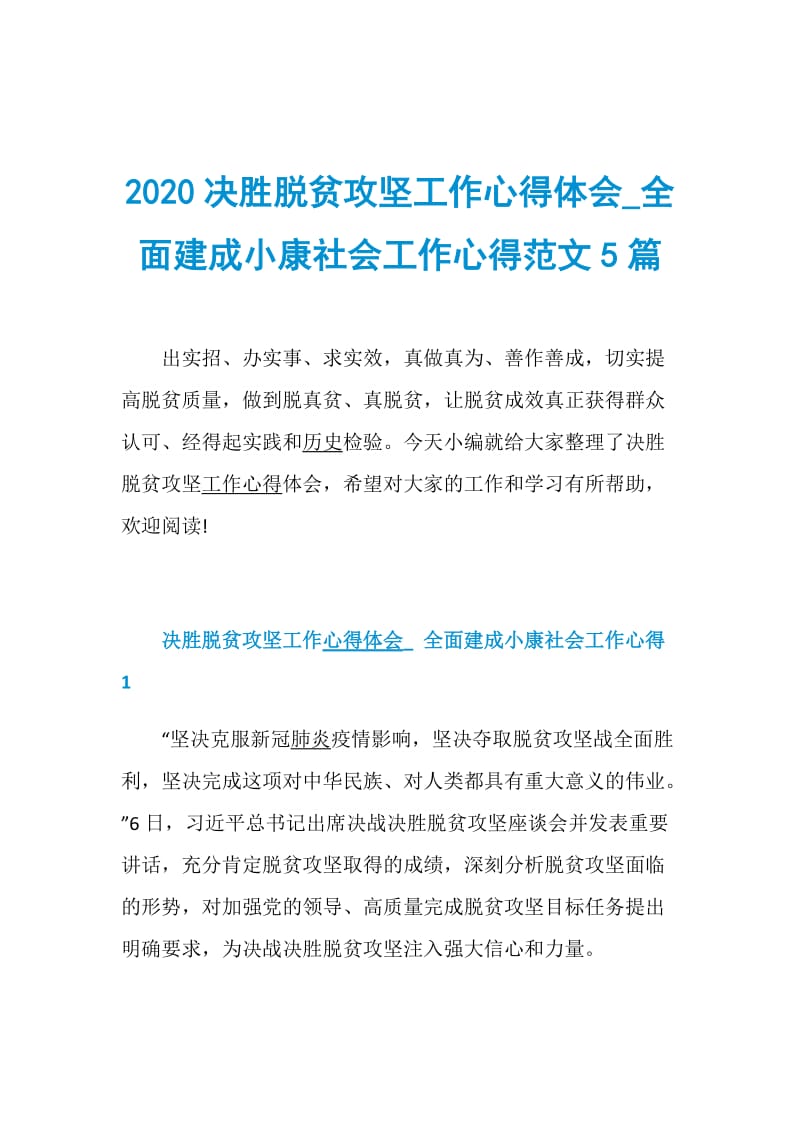 2020 决胜脱贫攻坚工作心得体会_全面建成小康社会工作心得范文 5 篇

出实招、办实事、求实效，真做真为、善作善成，切实提高脱贫质量，做到脱真贫、真脱贫，让脱贫成效真正获得群众认可、经得起实践和历史检验。今天小编就给大家整理了决胜脱贫攻坚工作心得体会，希望对大家的工作和学习有所帮助，欢迎阅读!

决胜脱贫攻坚工作心得体会_ 全面建成小康社会工作心得 1

“坚决克服新冠肺炎疫情影响，坚决夺取脱贫攻坚战全面胜利，坚决完成这项对中华民族、对人类都具有重大意义的伟业。”6 日，习近平总书记出席决战决胜脱贫攻坚座谈会并发表重要讲话，充分肯定脱贫攻坚取得的成绩，深刻分析脱贫攻坚面临的形势，对加强党的领导、高质量完成脱贫攻坚目标任务提出明确要求，为决战决胜脱贫攻坚注入强大信心和力量。